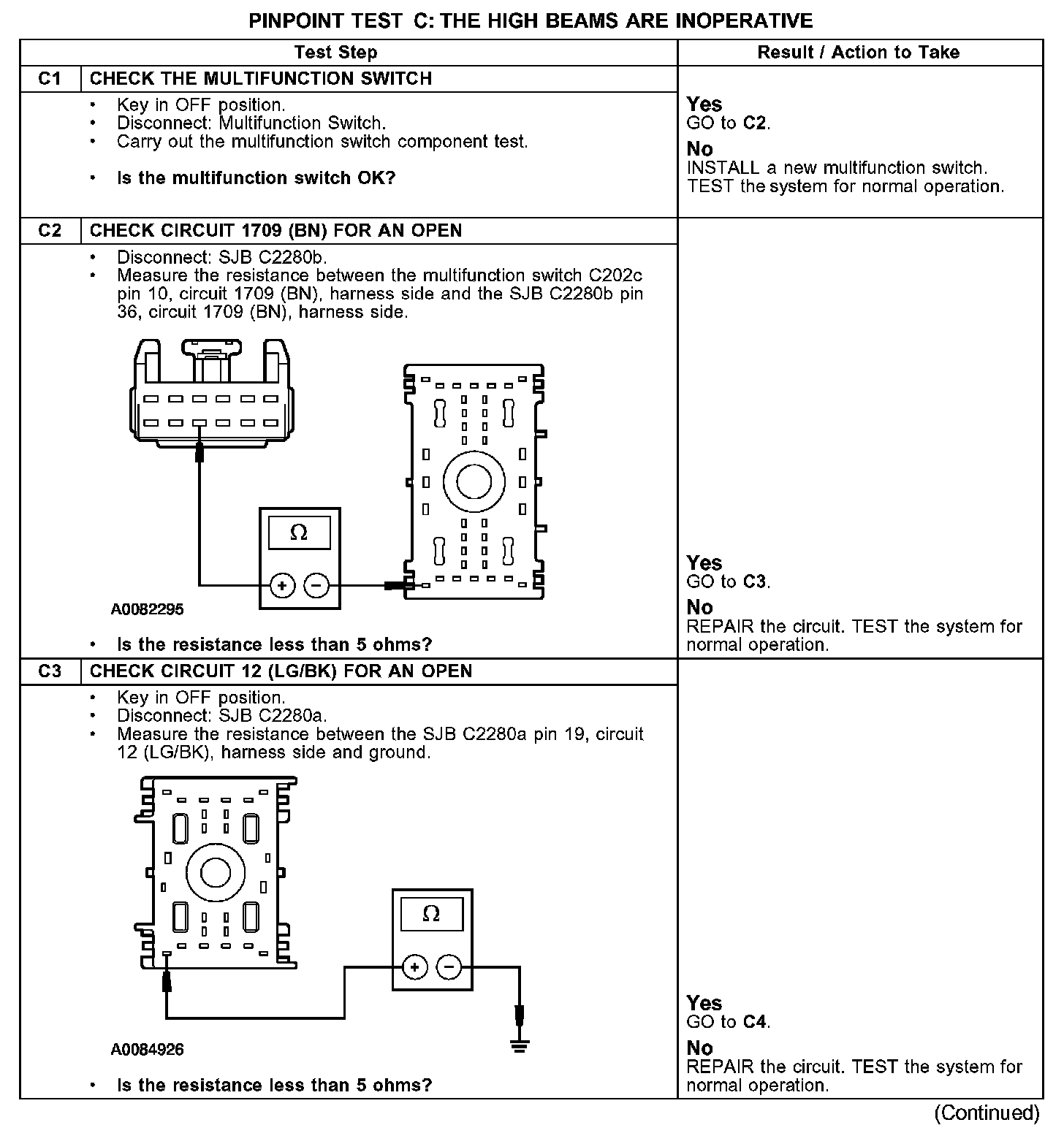 PINPOINT TEST C: THE HIGH BEAMS ARE INOPERATIVE

| Test Step | | Result / Action to Take |
|---|---|---|
| C1 | CHECK THE MULTIFUNCTION SWITCH | |
| | • Key in OFF position. • Disconnect: Multifunction Switch. • Carry out the multifunction switch component test. • Is the multifunction switch OK? | Yes GO to C2. No INSTALL a new multifunction switch. TEST the system for normal operation. |
| C2 | CHECK CIRCUIT 1709 (BN) FOR AN OPEN | |
| | • Disconnect: SJB C2280b. • Measure the resistance between the multifunction switch C202c pin 10, circuit 1709 (BN), harness side and the SJB C2280b pin 36, circuit 1709 (BN), harness side. Ω + − A0082295 • Is the resistance less than 5 ohms? | Yes GO to C3. No REPAIR the circuit. TEST the system for normal operation. |
| C3 | CHECK CIRCUIT 12 (LG/BK) FOR AN OPEN | |
| | • Key in OFF position. • Disconnect: SJB C2280a. • Measure the resistance between the SJB C2280a pin 19, circuit 12 (LG/BK), harness side and ground. Ω + − A0084926 • Is the resistance less than 5 ohms? | Yes GO to C4. No REPAIR the circuit. TEST the system for normal operation. |

(Continued)